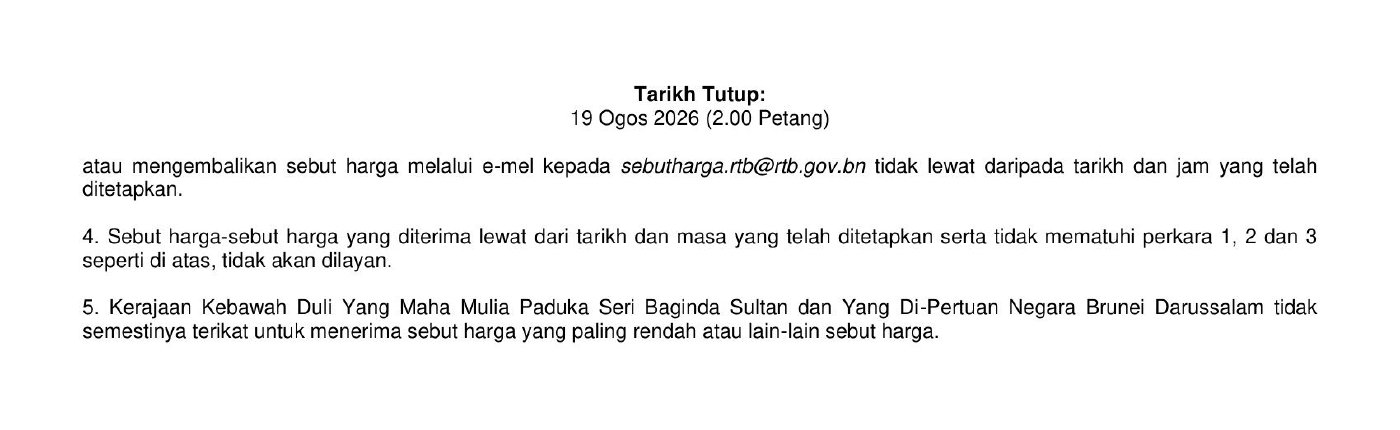 Tarikh Tutup:
19 Ogos 2026 (2.00 Petang)

atau mengembalikan sebut harga melalui e-mel kepada sebutharga.rtb@rtb.gov.bn tidak lewat daripada tarikh dan jam yang telah ditetapkan.

4. Sebut harga-sebut harga yang diterima lewat dari tarikh dan masa yang telah ditetapkan serta tidak mematuhi perkara 1, 2 dan 3 seperti di atas, tidak akan dilayan.

5. Kerajaan Kebawah Duli Yang Maha Mulia Paduka Seri Baginda Sultan dan Yang Di-Pertuan Negara Brunei Darussalam tidak semestinya terikat untuk menerima sebut harga yang paling rendah atau lain-lain sebut harga.